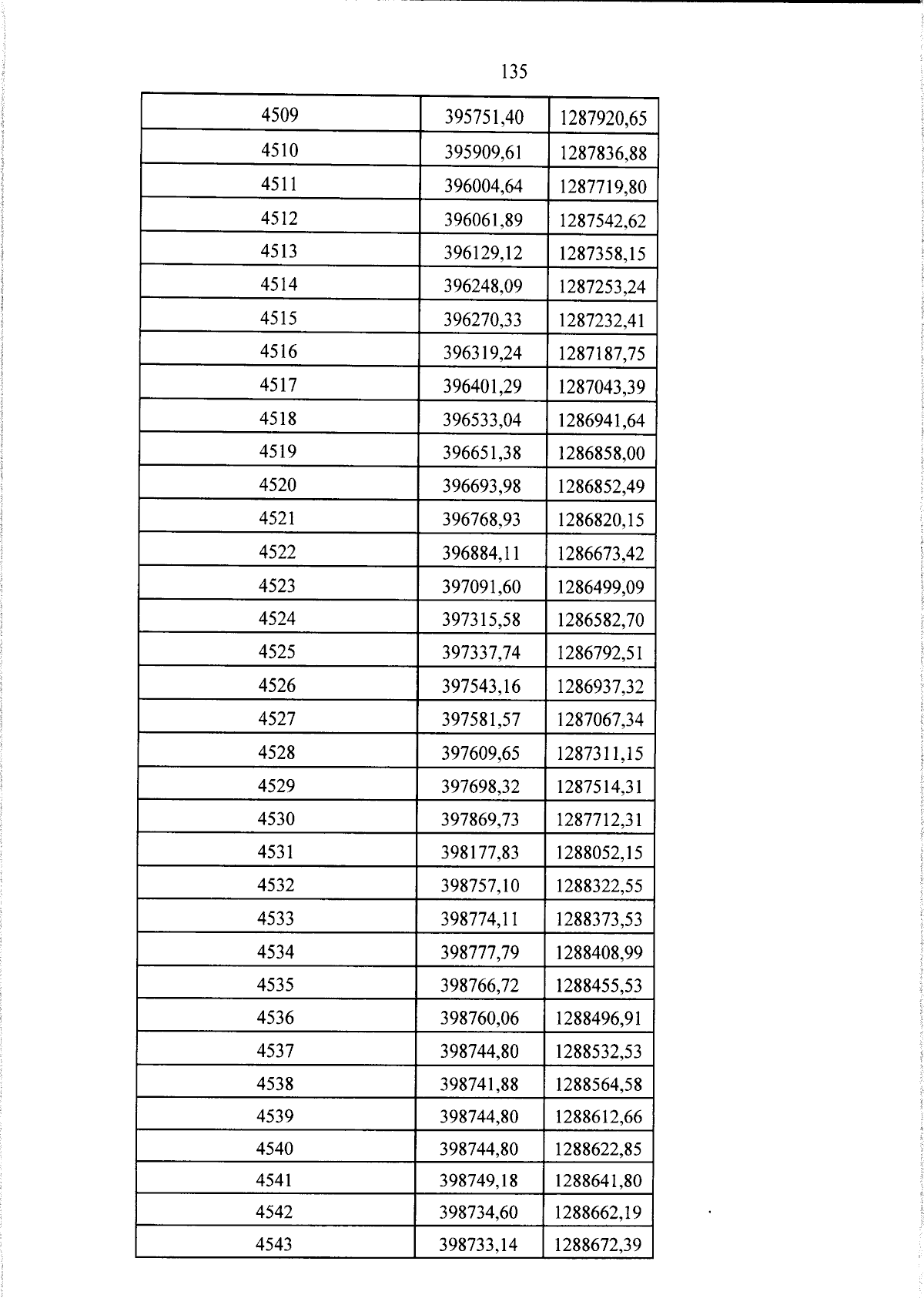 135

| 4509 | 395751,40 | 1287920,65 |
|---|---|---|
| 4510 | 395909,61 | 1287836,88 |
| 4511 | 396004,64 | 1287719,80 |
| 4512 | 396061,89 | 1287542,62 |
| 4513 | 396129,12 | 1287358,15 |
| 4514 | 396248,09 | 1287253,24 |
| 4515 | 396270,33 | 1287232,41 |
| 4516 | 396319,24 | 1287187,75 |
| 4517 | 396401,29 | 1287043,39 |
| 4518 | 396533,04 | 1286941,64 |
| 4519 | 396651,38 | 1286858,00 |
| 4520 | 396693,98 | 1286852,49 |
| 4521 | 396768,93 | 1286820,15 |
| 4522 | 396884,11 | 1286673,42 |
| 4523 | 397091,60 | 1286499,09 |
| 4524 | 397315,58 | 1286582,70 |
| 4525 | 397337,74 | 1286792,51 |
| 4526 | 397543,16 | 1286937,32 |
| 4527 | 397581,57 | 1287067,34 |
| 4528 | 397609,65 | 1287311,15 |
| 4529 | 397698,32 | 1287514,31 |
| 4530 | 397869,73 | 1287712,31 |
| 4531 | 398177,83 | 1288052,15 |
| 4532 | 398757,10 | 1288322,55 |
| 4533 | 398774,11 | 1288373,53 |
| 4534 | 398777,79 | 1288408,99 |
| 4535 | 398766,72 | 1288455,53 |
| 4536 | 398760,06 | 1288496,91 |
| 4537 | 398744,80 | 1288532,53 |
| 4538 | 398741,88 | 1288564,58 |
| 4539 | 398744,80 | 1288612,66 |
| 4540 | 398744,80 | 1288622,85 |
| 4541 | 398749,18 | 1288641,80 |
| 4542 | 398734,60 | 1288662,19 |
| 4543 | 398733,14 | 1288672,39 |